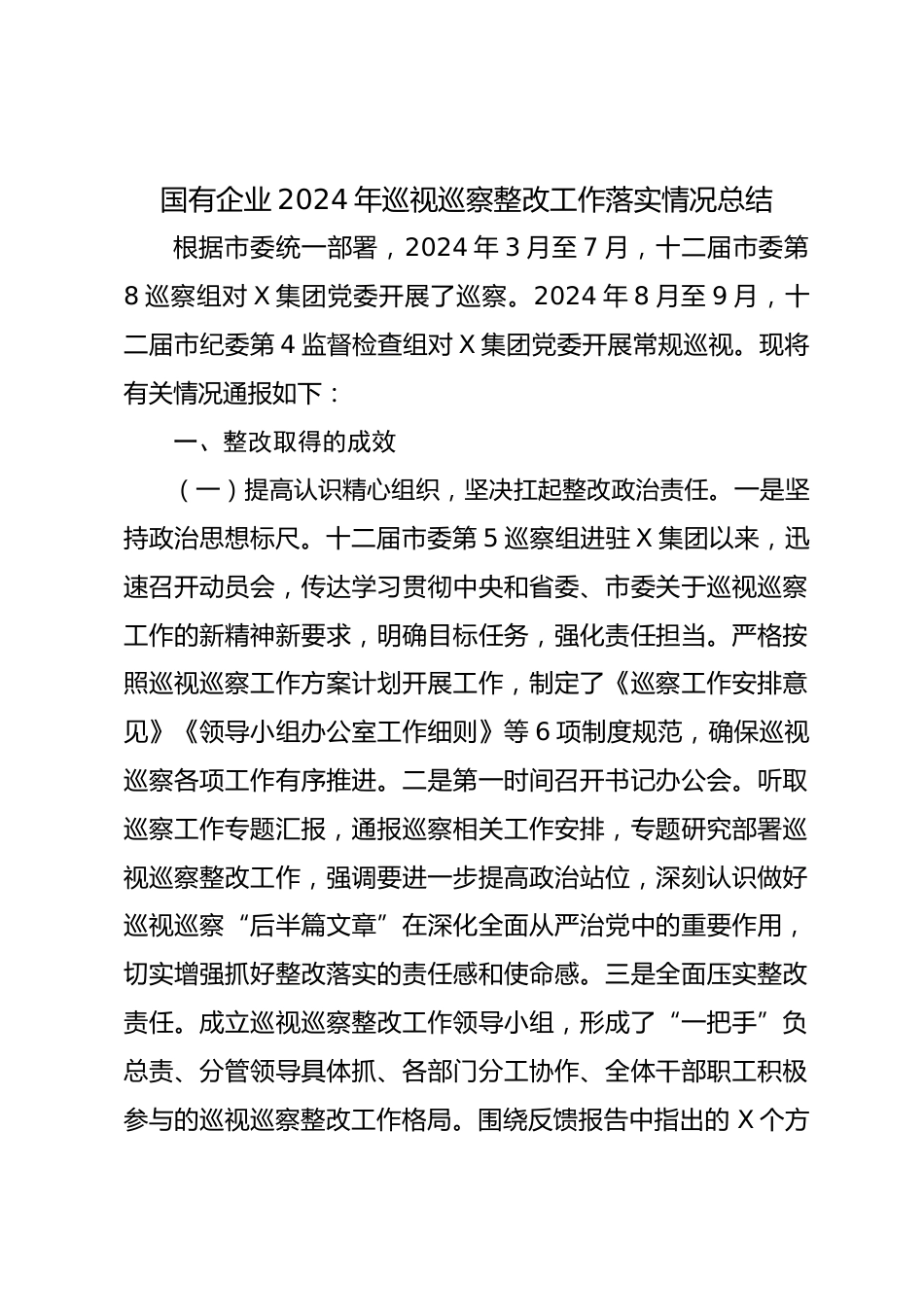 国有企业2024年巡视巡察整改工作落实情况总结

根据市委统一部署，2024年3月至7月，十二届市委第8巡察组对X集团党委开展了巡察。2024年8月至9月，十二届市纪委第4监督检查组对X集团党委开展常规巡视。现将有关情况通报如下：

一、整改取得的成效

（一）提高认识精心组织，坚决扛起整改政治责任。一是坚持政治思想标尺。十二届市委第5巡察组进驻X集团以来，迅速召开动员会，传达学习贯彻中央和省委、市委关于巡视巡察工作的新精神新要求，明确目标任务，强化责任担当。严格按照巡视巡察工作方案计划开展工作，制定了《巡察工作安排意见》《领导小组办公室工作细则》等6项制度规范，确保巡视巡察各项工作有序推进。二是第一时间召开书记办公会。听取巡察工作专题汇报，通报巡察相关工作安排，专题研究部署巡视巡察整改工作，强调要进一步提高政治站位，深刻认识做好巡视巡察“后半篇文章”在深化全面从严治党中的重要作用，切实增强抓好整改落实的责任感和使命感。三是全面压实整改责任。成立巡视巡察整改工作领导小组，形成了“一把手”负总责、分管领导具体抓、各部门分工协作、全体干部职工积极参与的巡视巡察整改工作格局。围绕反馈报告中指出的X个方